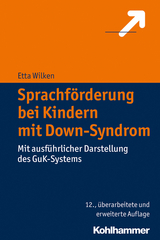 Etta Wilken

Sprachförderung bei Kindern mit Down-Syndrom

Mit ausführlicher Darstellung des GuK-Systems

12., überarbeitete und erweiterte Auflage

Kohlhammer